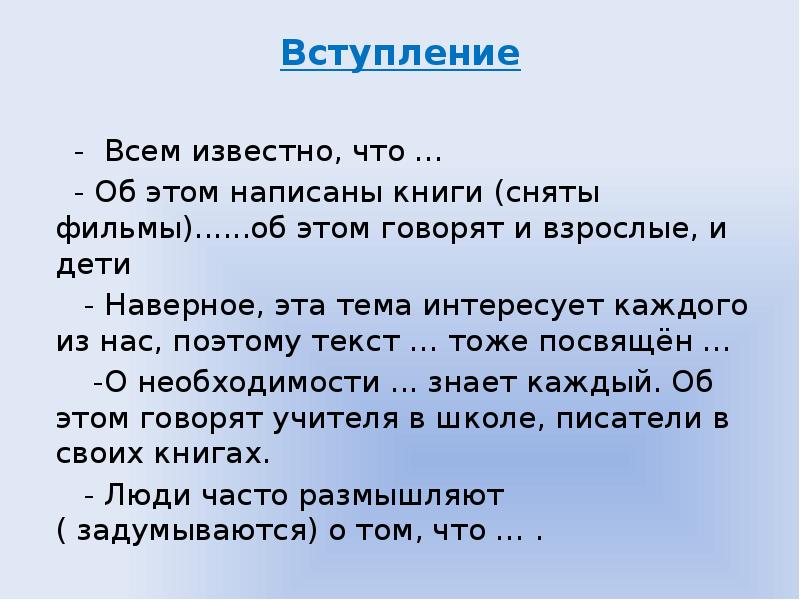 Вступление

- Всем известно, что …

- Об этом написаны книги (сняты фильмы)……об этом говорят и взрослые, и дети

- Наверное, эта тема интересует каждого из нас, поэтому текст … тоже посвящён …

-О необходимости … знает каждый. Об этом говорят учителя в школе, писатели в своих книгах.

- Люди часто размышляют ( задумываются) о том, что … .